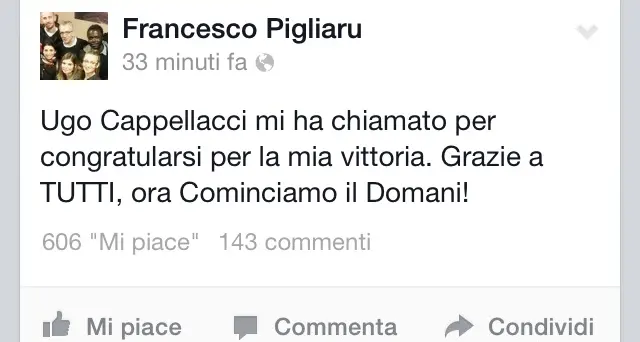 Francesco Pigliaru
33 minuti fa

Ugo Cappellacci mi ha chiamato per congratularsi per la mia vittoria. Grazie a TUTTI, ora Cominciamo il Domani!

606 "Mi piace" 143 commenti

Mi piace Commenta Condividi